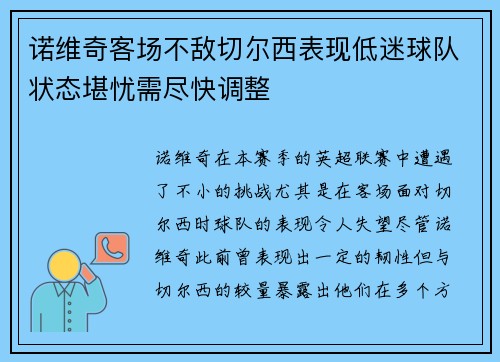 诺维奇客场不敌切尔西表现低迷球队状态堪忧需尽快调整

诺维奇在本赛季的英超联赛中遭遇了不小的挑战尤其是在客场面对切尔西时球队的表现令人失望尽管诺维奇此前曾表现出一定的韧性但与切尔西的较量暴露出他们在多个方